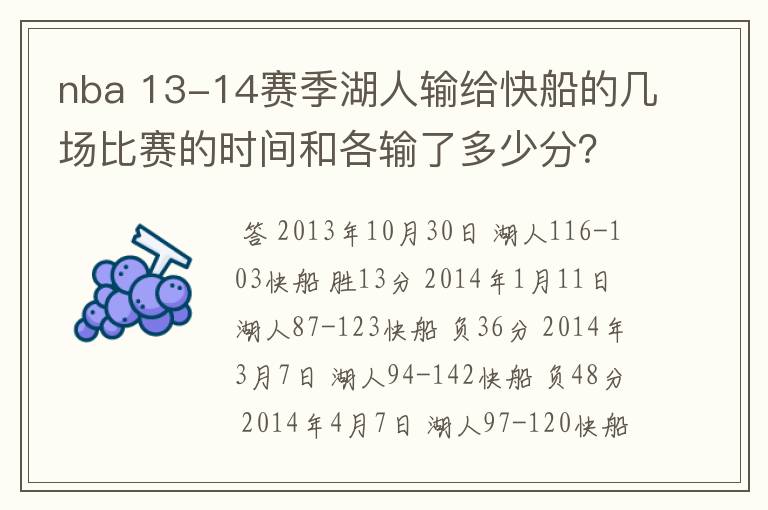 nba 13-14赛季湖人输给快船的几场比赛的时间和各输了多少分?

答 2013年10月30日 湖人116-103快船 胜13分 2014年1月11日 湖人87-123快船 负36分 2014年3月7日 湖人94-142快船 负48分 2014年4月7日 湖人97-120快船